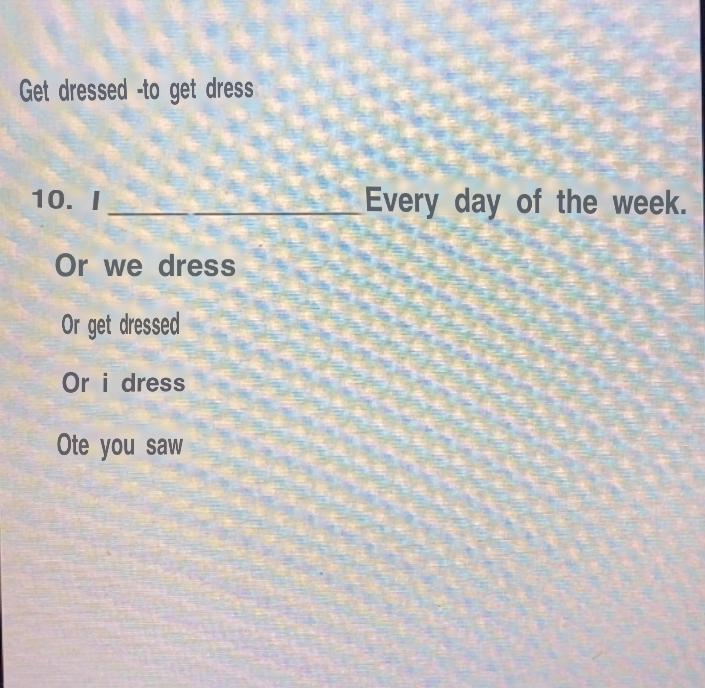 Get dressed -to get dress

10. I ____ Every day of the week.

Or we dress

Or get dressed

Or i dress

Ote you saw